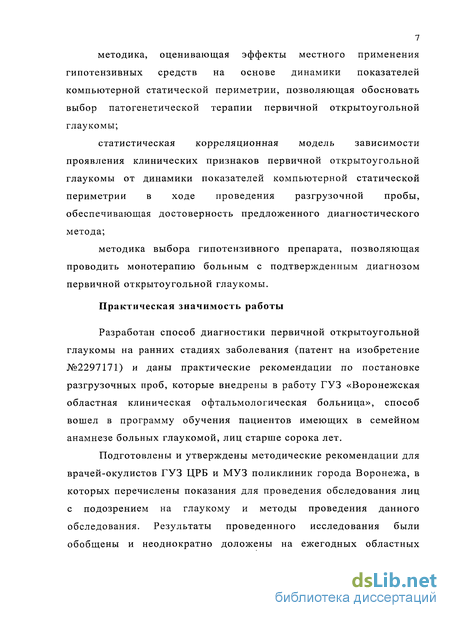 7

методика, оценивающая эффекты местного применения гипотензивных средств на основе динамики показателей компьютерной статической периметрии, позволяющая обосновать выбор патогенетической терапии первичной открытоугольной глаукомы;

статистическая корреляционная модель зависимости проявления клинических признаков первичной открытоугольной глаукомы от динамики показателей компьютерной статической периметрии в ходе проведения разгрузочной пробы, обеспечивающая достоверность предложенного диагностического метода;

методика выбора гипотензивного препарата, позволяющая проводить монотерапию больным с подтвержденным диагнозом первичной открытоугольной глаукомы.

Практическая значимость работы

Разработан способ диагностики первичной открытоугольной глаукомы на ранних стадиях заболевания (патент на изобретение №2297171) и даны практические рекомендации по постановке разгрузочных проб, которые внедрены в работу ГУЗ «Воронежская областная клиническая офтальмологическая больница», способ вошел в программу обучения пациентов имеющих в семейном анамнезе больных глаукомой, лиц старше сорока лет.

Подготовлены и утверждены методические рекомендации для врачей-окулистов ГУЗ ЦРБ и МУЗ поликлиник города Воронежа, в которых перечислены показания для проведения обследования лиц с подозрением на глаукому и методы проведения данного обследования. Результаты проведенного исследования были обобщены и неоднократно доложены на ежегодных областных

dsLib.net
библиотека диссертаций